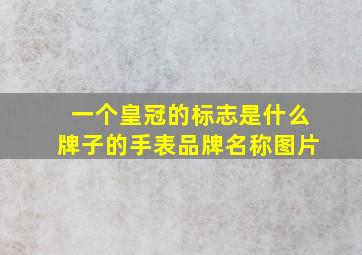 一个皇冠的标志是什么牌子的手表品牌名称图片